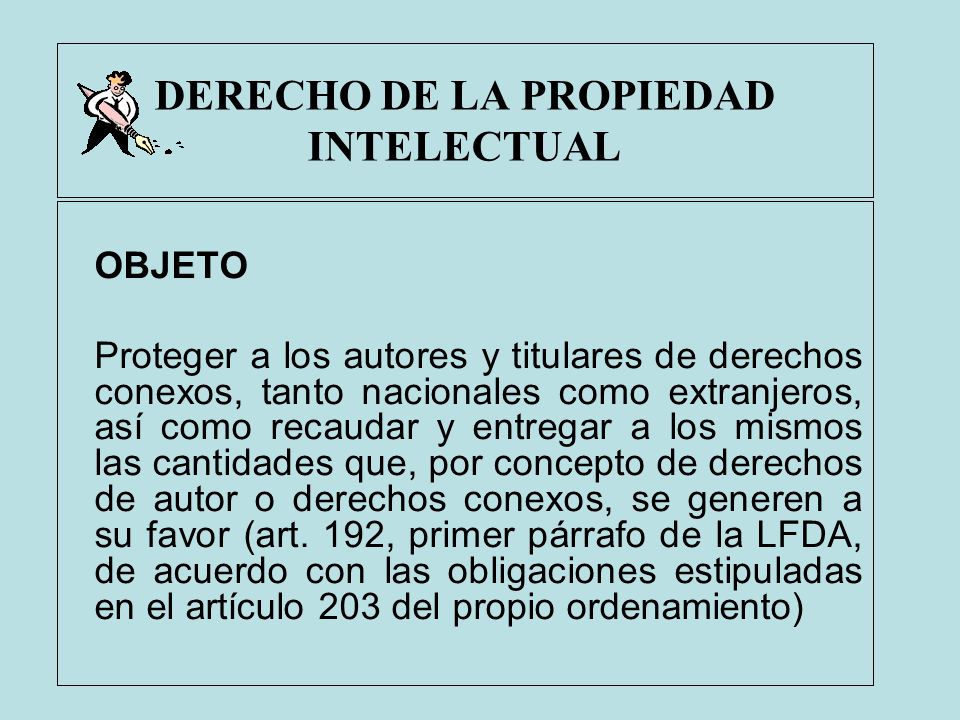 DERECHO DE LA PROPIEDAD INTELECTUAL

OBJETO

Proteger a los autores y titulares de derechos conexos, tanto nacionales como extranjeros, así como recaudar y entregar a los mismos las cantidades que, por concepto de derechos de autor o derechos conexos, se generen a su favor (art. 192, primer párrafo de la LFDA, de acuerdo con las obligaciones estipuladas en el artículo 203 del propio ordenamiento)